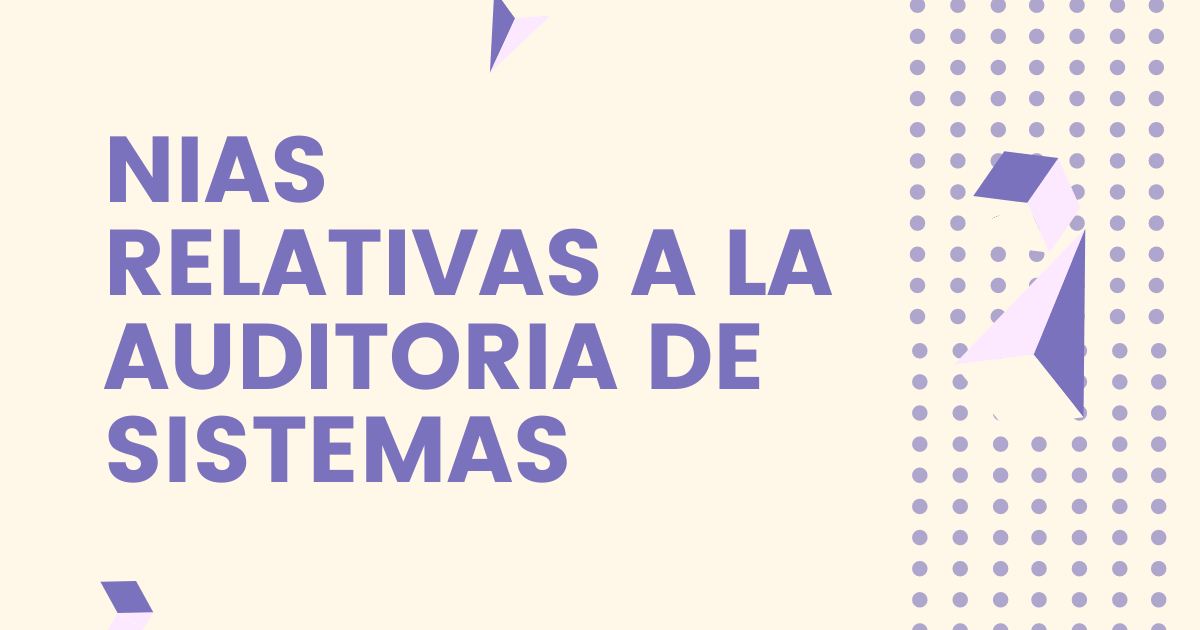 NIAS
RELATIVAS A LA
AUDITORIA DE
SISTEMAS